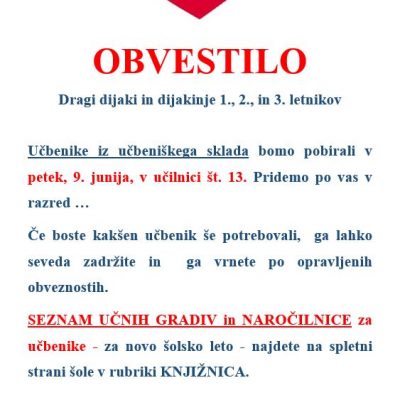 OBVESTILO

Dragi dijaki in dijakinje 1., 2., in 3. letnikov

Učbenike iz učbeniškega sklada bomo pobirali v petek, 9. junija, v učilnici št. 13. Pridemo po vas v razred …

Če boste kakšen učbenik še potrebovali, ga lahko seveda zadržite in ga vrnete po opravljenih obveznostih.

SEZNAM UČNIH GRADIV in NAROČILNICE za učbenike - za novo šolsko leto - najdete na spletni strani šole v rubriki KNJIŽNICA.